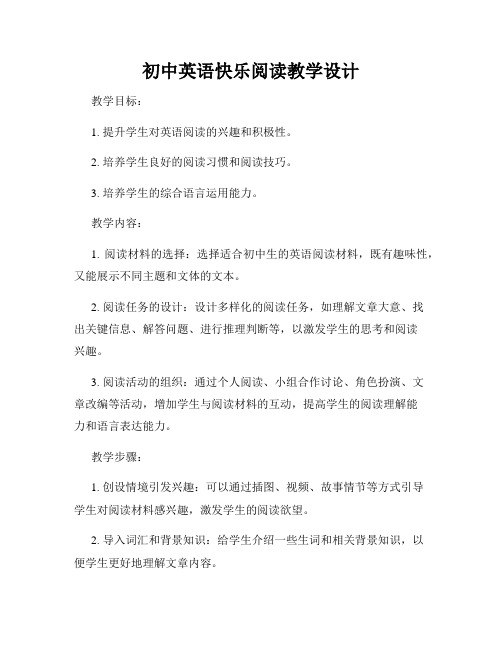 初中英语快乐阅读教学设计

教学目标:

1. 提升学生对英语阅读的兴趣和积极性。

2. 培养学生良好的阅读习惯和阅读技巧。

3. 培养学生的综合语言运用能力。

教学内容:

1. 阅读材料的选择:选择适合初中生的英语阅读材料,既有趣味性,又能展示不同主题和文体的文本。

2. 阅读任务的设计:设计多样化的阅读任务,如理解文章大意、找出关键信息、解答问题、进行推理判断等,以激发学生的思考和阅读兴趣。

3. 阅读活动的组织:通过个人阅读、小组合作讨论、角色扮演、文章改编等活动,增加学生与阅读材料的互动,提高学生的阅读理解能力和语言表达能力。

教学步骤:

1. 创设情境引发兴趣:可以通过插图、视频、故事情节等方式引导学生对阅读材料感兴趣,激发学生的阅读欲望。

2. 导入词汇和背景知识:给学生介绍一些生词和相关背景知识,以便学生更好地理解文章内容。